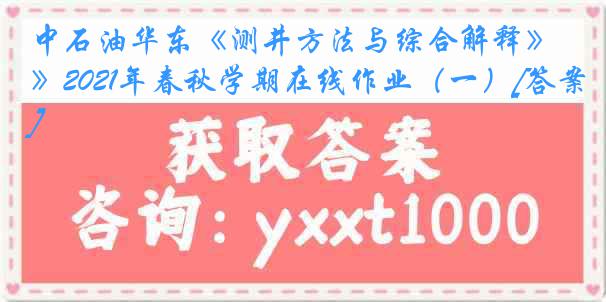 中石油华东《测井方法与综合解释》》2021年春秋学期在线作业（一）[答案]

获取答案

咨询：yxxt1000